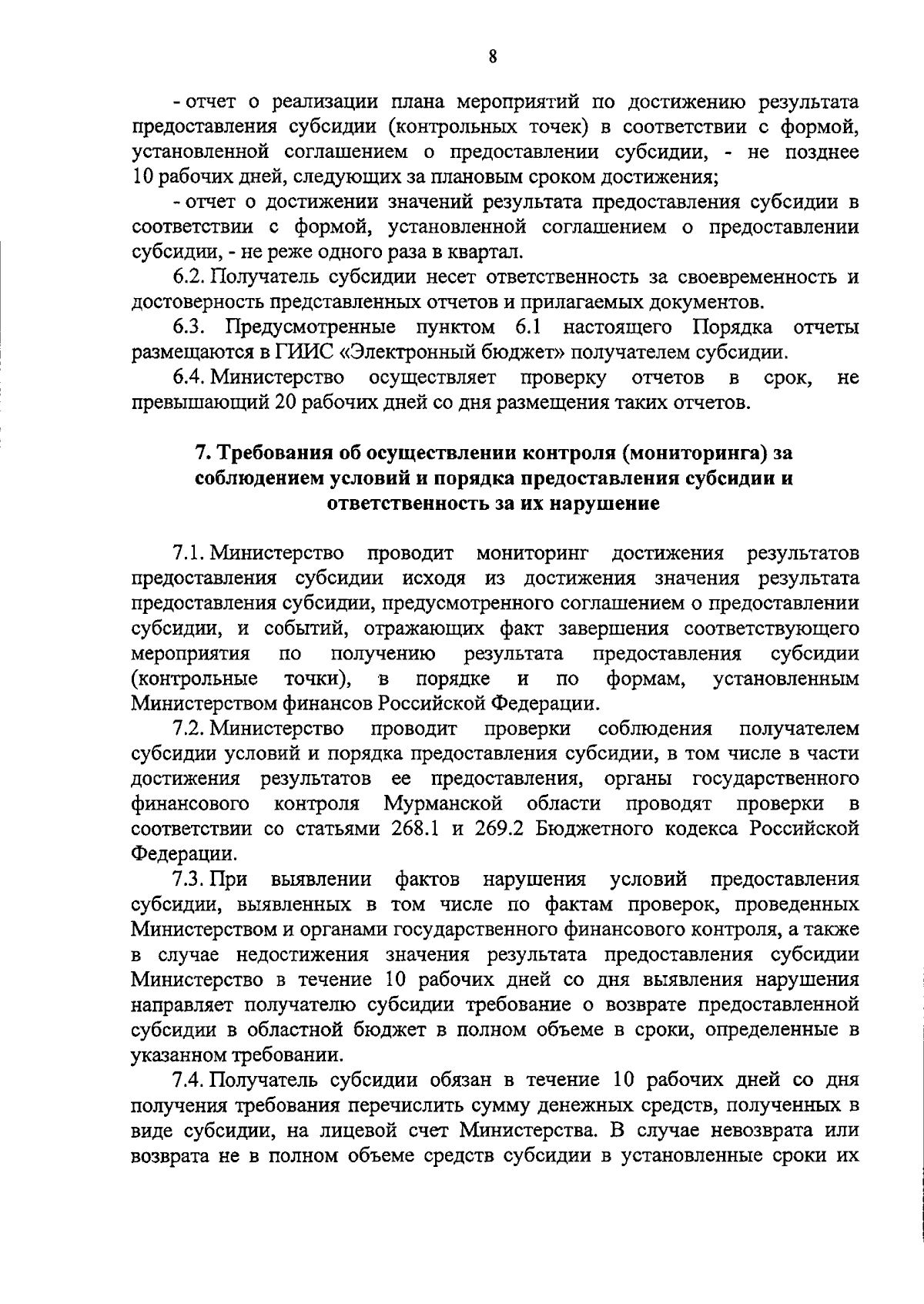 8

- отчет о реализации плана мероприятий по достижению результата предоставления субсидии (контрольных точек) в соответствии с формой, установленной соглашением о предоставлении субсидии, - не позднее 10 рабочих дней, следующих за плановым сроком достижения;

- отчет о достижении значений результата предоставления субсидии в соответствии с формой, установленной соглашением о предоставлении субсидии, - не реже одного раза в квартал.

6.2. Получатель субсидии несет ответственность за своевременность и достоверность представленных отчетов и прилагаемых документов.

6.3. Предусмотренные пунктом 6.1 настоящего Порядка отчеты размещаются в ГИИС «Электронный бюджет» получателем субсидии.

6.4. Министерство осуществляет проверку отчетов в срок, не превышающий 20 рабочих дней со дня размещения таких отчетов.

7. Требования об осуществлении контроля (мониторинга) за соблюдением условий и порядка предоставления субсидии и ответственность за их нарушение

7.1. Министерство проводит мониторинг достижения результатов предоставления субсидии исходя из достижения значения результата предоставления субсидии, предусмотренного соглашением о предоставлении субсидии, и событий, отражающих факт завершения соответствующего мероприятия по получению результата предоставления субсидии (контрольные точки), в порядке и по формам, установленным Министерством финансов Российской Федерации.

7.2. Министерство проводит проверки соблюдения получателем субсидии условий и порядка предоставления субсидии, в том числе в части достижения результатов ее предоставления, органы государственного финансового контроля Мурманской области проводят проверки в соответствии со статьями 268.1 и 269.2 Бюджетного кодекса Российской Федерации.

7.3. При выявлении фактов нарушения условий предоставления субсидии, выявленных в том числе по фактам проверок, проведенных Министерством и органами государственного финансового контроля, а также в случае недостижения значения результата предоставления субсидии Министерство в течение 10 рабочих дней со дня выявления нарушения направляет получателю субсидии требование о возврате предоставленной субсидии в областной бюджет в полном объеме в сроки, определенные в указанном требовании.

7.4. Получатель субсидии обязан в течение 10 рабочих дней со дня получения требования перечислить сумму денежных средств, полученных в виде субсидии, на лицевой счет Министерства. В случае невозврата или возврата не в полном объеме средств субсидии в установленные сроки их